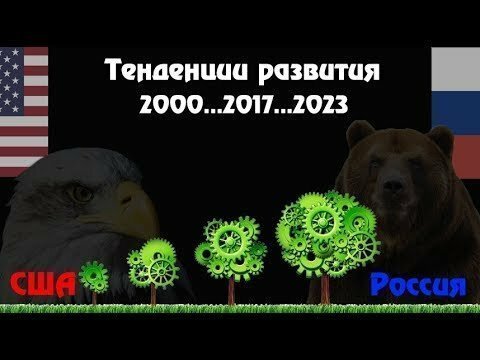 Тенденции развития
2000...2017...2023

США

Россия